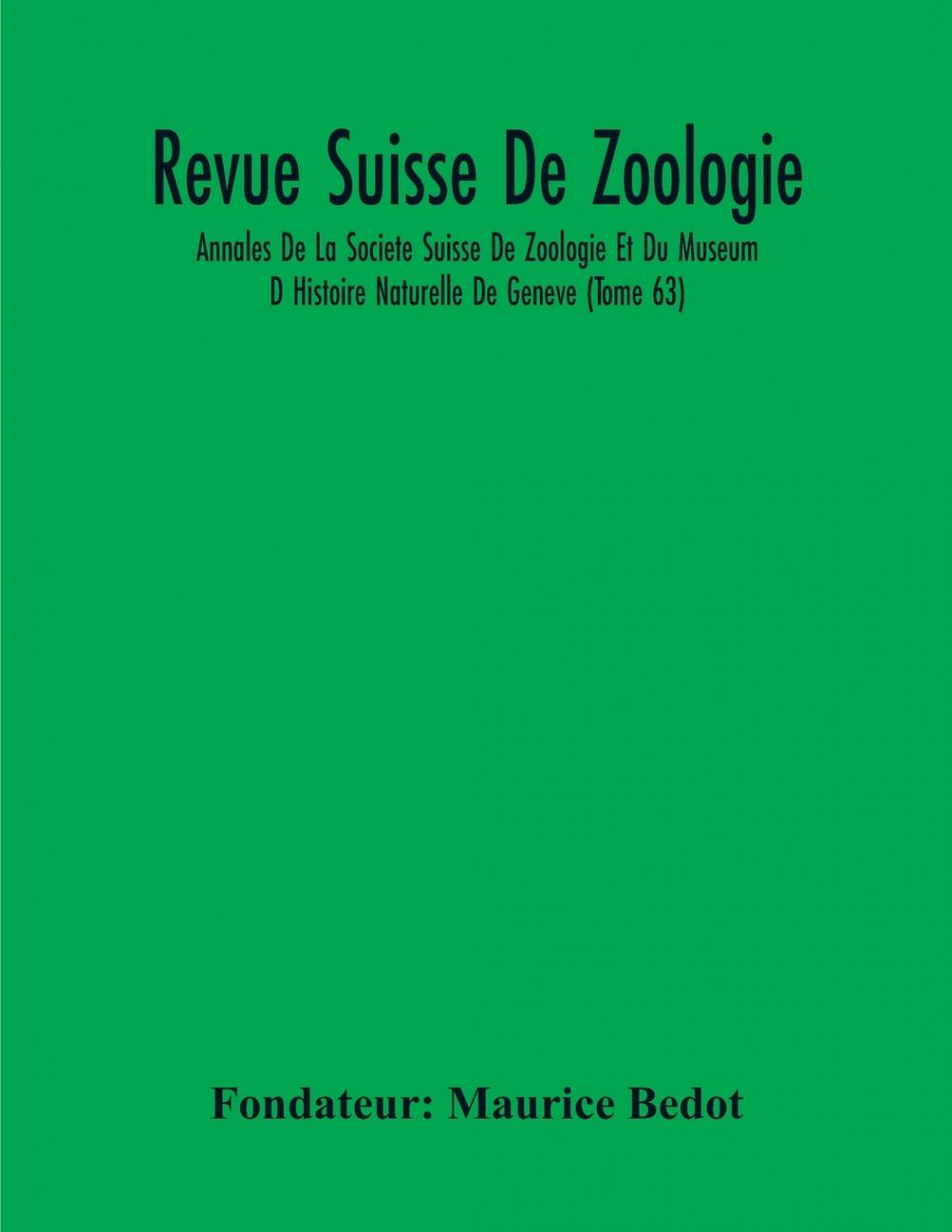 Revue Suisse De Zoologie

Annales De La Societe Suisse De Zoologie Et Du Museum D Histoire Naturelle De Geneve (Tome 63)

Fondateur: Maurice Bedot